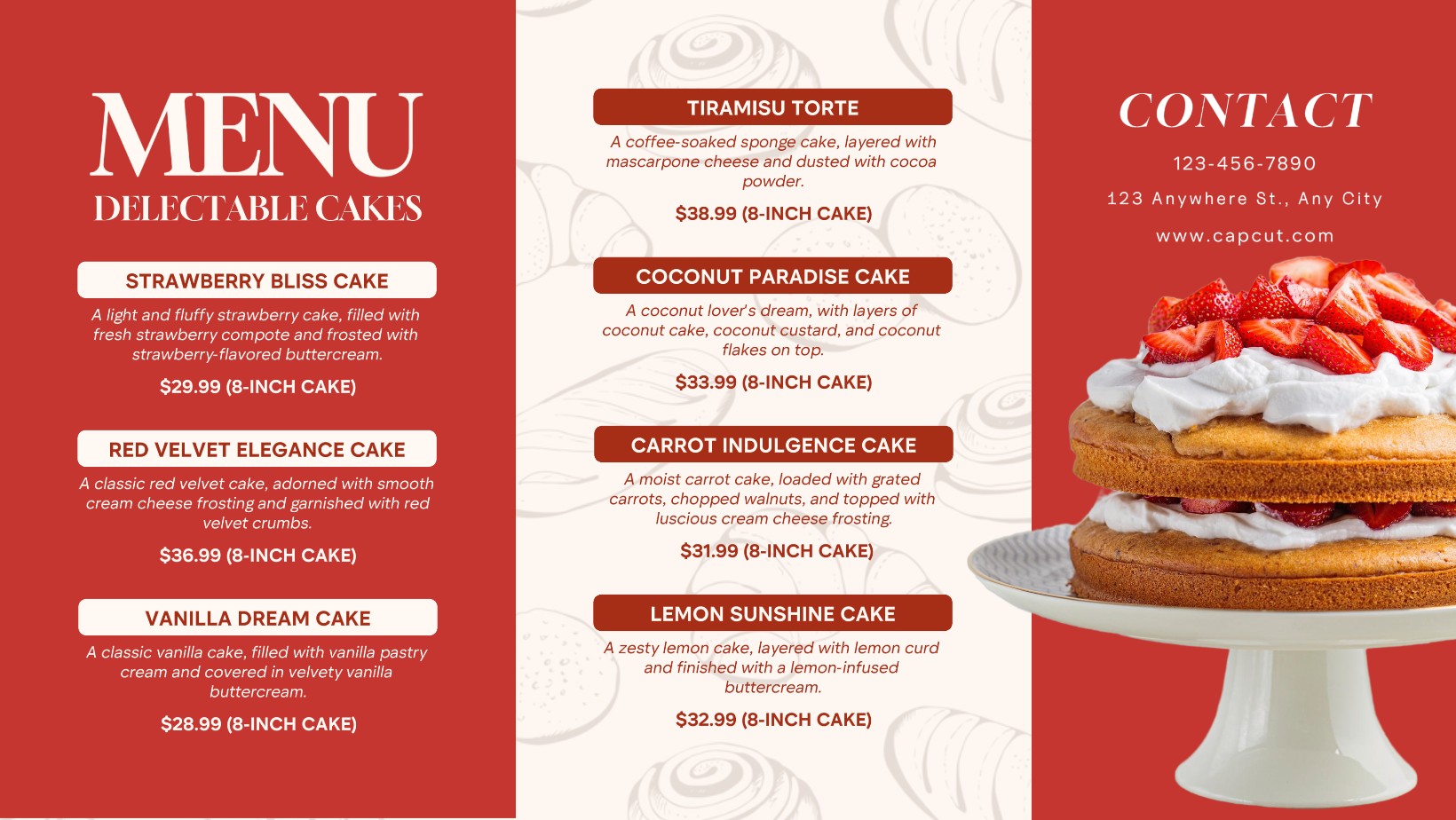 MENU
DELECTABLE CAKES

STRAWBERRY BLISS CAKE

A light and fluffy strawberry cake, filled with fresh strawberry compote and frosted with strawberry-flavored buttercream.

$29.99 (8-INCH CAKE)

RED VELVET ELEGANCE CAKE

A classic red velvet cake, adorned with smooth cream cheese frosting and garnished with red velvet crumbs.

$36.99 (8-INCH CAKE)

VANILLA DREAM CAKE

A classic vanilla cake, filled with vanilla pastry cream and covered in velvety vanilla buttercream.

$28.99 (8-INCH CAKE)

TIRAMISU TORTE

A coffee-soaked sponge cake, layered with mascarpone cheese and dusted with cocoa powder.

$38.99 (8-INCH CAKE)

COCONUT PARADISE CAKE

A coconut lover's dream, with layers of coconut cake, coconut custard, and coconut flakes on top.

$33.99 (8-INCH CAKE)

CARROT INDULGENCE CAKE

A moist carrot cake, loaded with grated carrots, chopped walnuts, and topped with luscious cream cheese frosting.

$31.99 (8-INCH CAKE)

LEMON SUNSHINE CAKE

A zesty lemon cake, layered with lemon curd and finished with a lemon-infused buttercream.

$32.99 (8-INCH CAKE)

CONTACT

123-456-7890

123 Anywhere St., Any City

www.capcut.com